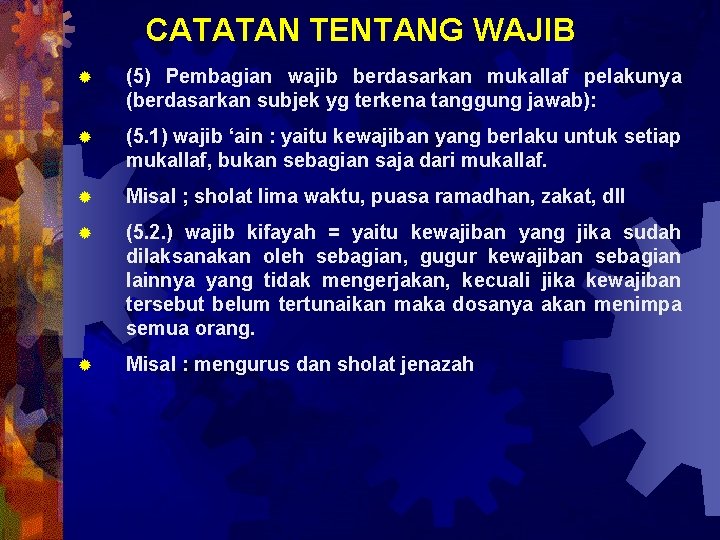 CATATAN TENTANG WAJIB

(5) Pembagian wajib berdasarkan mukallaf pelakunya (berdasarkan subjek yg terkena tanggung jawab):

(5.1) wajib ‘ain : yaitu kewajiban yang berlaku untuk setiap mukallaf, bukan sebagian saja dari mukallaf.

Misal ; sholat lima waktu, puasa ramadhan, zakat, dll

(5.2.) wajib kifayah = yaitu kewajiban yang jika sudah dilaksanakan oleh sebagian, gugur kewajiban sebagian lainnya yang tidak mengerjakan, kecuali jika kewajiban tersebut belum tertunaikan maka dosanya akan menimpa semua orang.

Misal : mengurus dan sholat jenazah